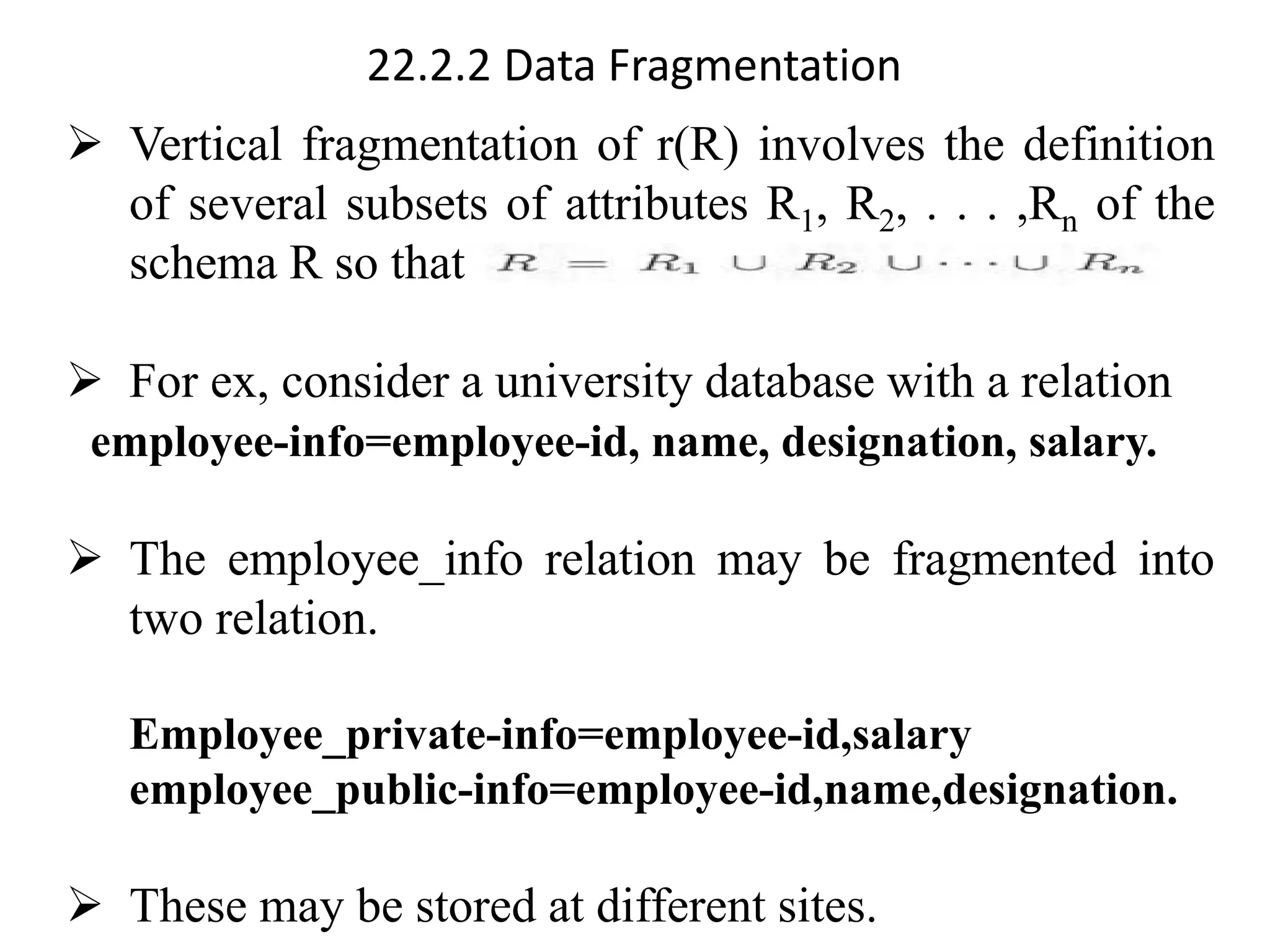 22.2.2 Data Fragmentation

➢ Vertical fragmentation of r(R) involves the definition of several subsets of attributes $R_1$, $R_2$, . . . ,$R_n$ of the schema R so that $R = R_1 \cup R_2 \cup \cdots \cup R_n$

➢ For ex, consider a university database with a relation employee-info=employee-id, name, designation, salary.

➢ The employee_info relation may be fragmented into two relation.

Employee_private-info=employee-id,salary
employee_public-info=employee-id,name,designation.

➢ These may be stored at different sites.